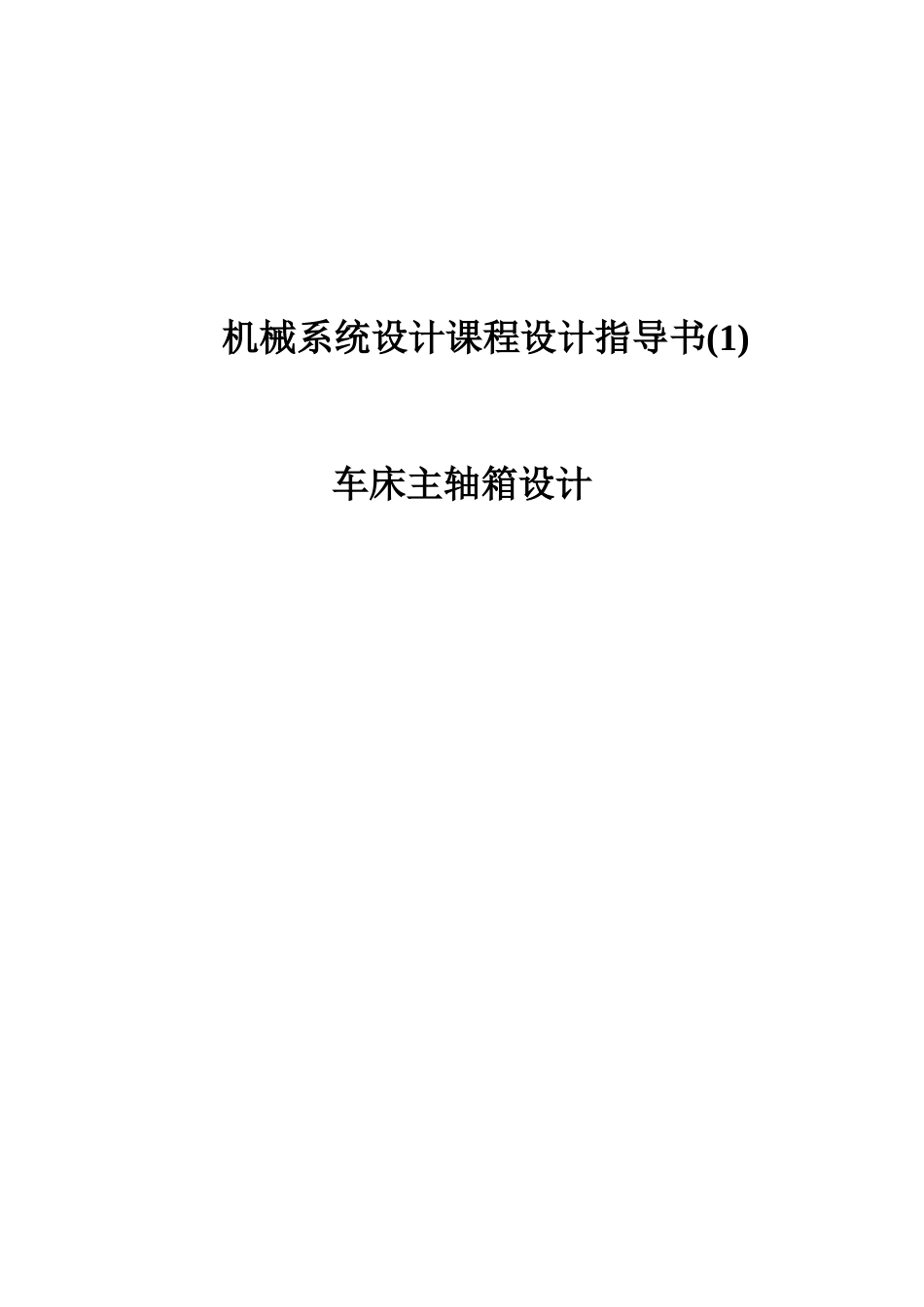 机械系统设计课程设计指导书(1)

车床主轴箱设计